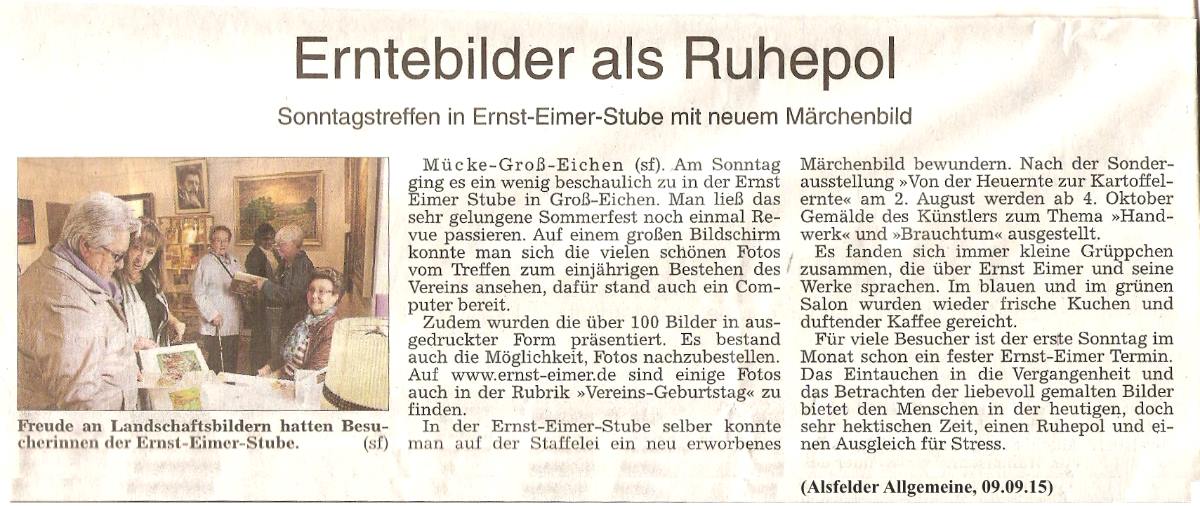 Erntebilder als Ruhepol

Sonntagstreffen in Ernst-Eimer-Stube mit neuem Märchenbild

Freude an Landschaftsbildern hatten Besucherinnen der Ernst-Eimer-Stube. (sf)

Mücke-Groß-Eichen (sf). Am Sonntag ging es ein wenig beschaulich zu in der Ernst Eimer Stube in Groß-Eichen. Man ließ das sehr gelungene Sommerfest noch einmal Revue passieren. Auf einem großen Bildschirm konnte man sich die vielen schönen Fotos vom Treffen zum einjährigen Bestehen des Vereins ansehen, dafür stand auch ein Computer bereit.

Zudem wurden die über 100 Bilder in ausgedruckter Form präsentiert. Es bestand auch die Möglichkeit, Fotos nachzubestellen. Auf www.ernst-eimer.de sind einige Fotos auch in der Rubrik »Vereins-Geburtstag« zu finden.

In der Ernst-Eimer-Stube selber konnte man auf der Staffelei ein neu erworbenes Märchenbild bewundern. Nach der Sonderausstellung »Von der Heuernte zur Kartoffelernte« am 2. August werden ab 4. Oktober Gemälde des Künstlers zum Thema »Handwerk« und »Brauchtum« ausgestellt.

Es fanden sich immer kleine Grüppchen zusammen, die über Ernst Eimer und seine Werke sprachen. Im blauen und im grünen Salon wurden wieder frische Kuchen und duftender Kaffee gereicht.

Für viele Besucher ist der erste Sonntag im Monat schon ein fester Ernst-Eimer Termin. Das Eintauchen in die Vergangenheit und das Betrachten der liebevoll gemalten Bilder bietet den Menschen in der heutigen, doch sehr hektischen Zeit, einen Ruhepol und einen Ausgleich für Stress.

(Alsfelder Allgemeine, 09.09.15)